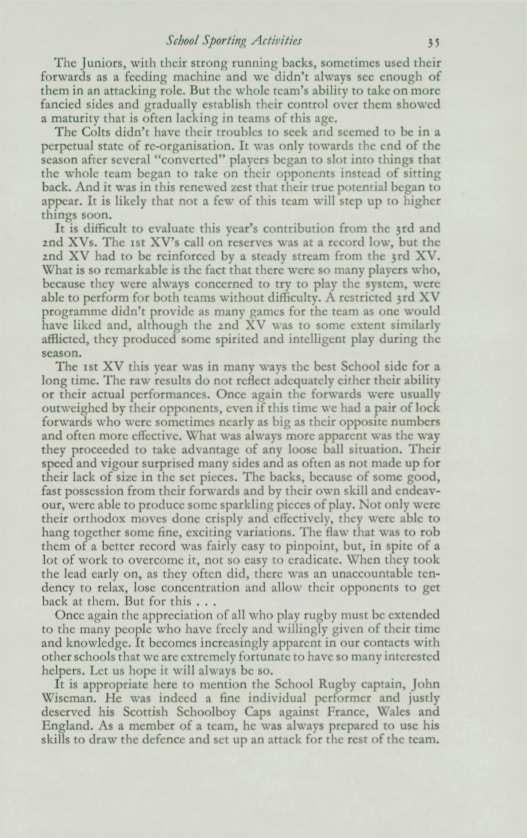 School Sporting Activities 35

The Juniors, with their strong running backs, sometimes used their forwards as a feeding machine and we didn't always see enough of them in an attacking role. But the whole team's ability to take on more fancied sides and gradually establish their control over them showed a maturity that is often lacking in teams of this age.

The Colts didn't have their troubles to seek and seemed to be in a perpetual state of re-organisation. It was only towards the end of the season after several "converted" players began to slot into things that the whole team began to take on their opponents instead of sitting back. And it was in this renewed zest that their true potential began to appear. It is likely that not a few of this team will step up to higher things soon.

It is difficult to evaluate this year's contribution from the 3rd and 2nd XVs. The 1st XV's call on reserves was at a record low, but the 2nd XV had to be reinforced by a steady stream from the 3rd XV. What is so remarkable is the fact that there were so many players who, because they were always concerned to try to play the system, were able to perform for both teams without difficulty. A restricted 3rd XV programme didn't provide as many games for the team as one would have liked and, although the 2nd XV was to some extent similarly afflicted, they produced some spirited and intelligent play during the season.

The 1st XV this year was in many ways the best School side for a long time. The raw results do not reflect adequately either their ability or their actual performances. Once again the forwards were usually outweighed by their opponents, even if this time we had a pair of lock forwards who were sometimes nearly as big as their opposite numbers and often more effective. What was always more apparent was the way they proceeded to take advantage of any loose ball situation. Their speed and vigour surprised many sides and as often as not made up for their lack of size in the set pieces. The backs, because of some good, fast possession from their forwards and by their own skill and endeavour, were able to produce some sparkling pieces of play. Not only were their orthodox moves done crisply and effectively, they were able to hang together some fine, exciting variations. The flaw that was to rob them of a better record was fairly easy to pinpoint, but, in spite of a lot of work to overcome it, not so easy to eradicate. When they took the lead early on, as they often did, there was an unaccountable tendency to relax, lose concentration and allow their opponents to get back at them. But for this . . .

Once again the appreciation of all who play rugby must be extended to the many people who have freely and willingly given of their time and knowledge. It becomes increasingly apparent in our contacts with other schools that we are extremely fortunate to have so many interested helpers. Let us hope it will always be so.

It is appropriate here to mention the School Rugby captain, John Wiseman. He was indeed a fine individual performer and justly deserved his Scottish Schoolboy Caps against France, Wales and England. As a member of a team, he was always prepared to use his skills to draw the defence and set up an attack for the rest of the team.